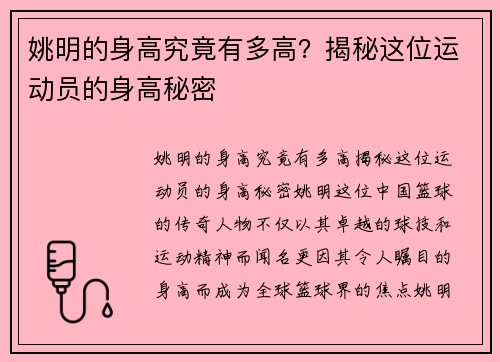 姚明的身高究竟有多高？揭秘这位运动员的身高秘密

姚明的身高究竟有多高揭秘这位运动员的身高秘密姚明这位中国篮球的传奇人物不仅以其卓越的球技和运动精神而闻名更因其令人瞩目的身高而成为全球篮球界的焦点姚明